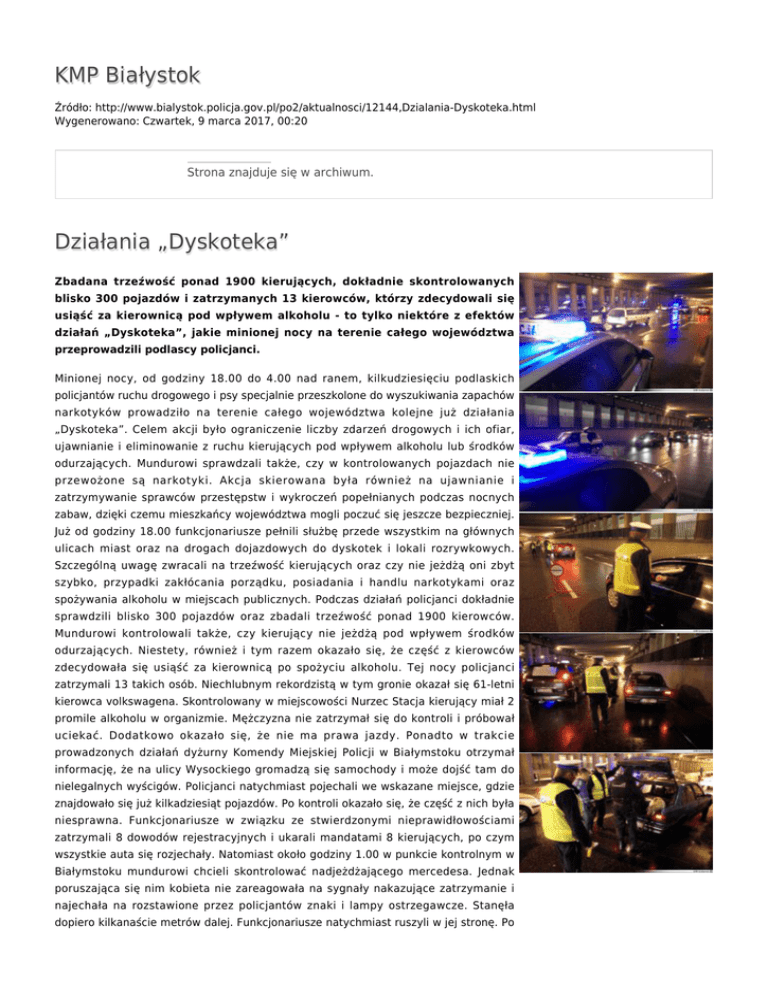 KMP Białystok

Źródło: http://www.bialystok.policja.gov.pl/po2/aktualnosci/12144,Dzialania-Dyskoteka.html
Wygenerowano: Czwartek, 9 marca 2017, 00:20

Strona znajduje się w archiwum.

Działania „Dyskoteka”

Zbadana trzeźwość ponad 1900 kierujących, dokładnie skontrolowanych blisko 300 pojazdów i zatrzymanych 13 kierowców, którzy zdecydowali się usiąść za kierownicą pod wpływem alkoholu - to tylko niektóre z efektów działań „Dyskoteka”, jakie minionej nocy na terenie całego województwa przeprowadzili podlascy policjanci.

Minionej nocy, od godziny 18.00 do 4.00 nad ranem, kilkudziesięciu podlaskich policjantów ruchu drogowego i psy specjalnie przeszkolone do wyszukiwania zapachów narkotyków prowadziło na terenie całego województwa kolejne już działania „Dyskoteka”. Celem akcji było ograniczenie liczby zdarzeń drogowych i ich ofiar, ujawnianie i eliminowanie z ruchu kierujących pod wpływem alkoholu lub środków odurzających. Mundurowi sprawdzali także, czy w kontrolowanych pojazdach nie przewożone są narkotyki. Akcja skierowana była również na ujawnianie i zatrzymywanie sprawców przestępstw i wykroczeń popełnianych podczas nocnych zabaw, dzięki czemu mieszkańcy województwa mogli poczuć się jeszcze bezpieczniej. Już od godziny 18.00 funkcjonariusze pełnili służbę przede wszystkim na głównych ulicach miast oraz na drogach dojazdowych do dyskotek i lokali rozrywkowych. Szczególną uwagę zwracali na trzeźwość kierujących oraz czy nie jeżdżą oni zbyt szybko, przypadki zakłócania porządku, posiadania i handlu narkotykami oraz spożywania alkoholu w miejscach publicznych. Podczas działań policjanci dokładnie sprawdzili blisko 300 pojazdów oraz zbadali trzeźwość ponad 1900 kierowców. Mundurowi kontrolowali także, czy kierujący nie jeżdżą pod wpływem środków odurzających. Niestety, również i tym razem okazało się, że część z kierowców zdecydowała się usiąść za kierownicą po spożyciu alkoholu. Tej nocy policjanci zatrzymali 13 takich osób. Niechlubnym rekordzistą w tym gronie okazał się 61-letni kierowca volkswagena. Skontrolowany w miejscowości Nurzec Stacja kierujący miał 2 promile alkoholu w organizmie. Mężczyzna nie zatrzymał się do kontroli i próbował uciekać. Dodatkowo okazało się, że nie ma prawa jazdy. Ponadto w trakcie prowadzonych działań dyżurny Komendy Miejskiej Policji w Białymstoku otrzymał informację, że na ulicy Wysockiego gromadzą się samochody i może dojść tam do nielegalnych wyścigów. Policjanci natychmiast pojechali we wskazane miejsce, gdzie znajdowało się już kilkadziesiąt pojazdów. Po kontroli okazało się, że część z nich była niesprawna. Funkcjonariusze w związku ze stwierdzonymi nieprawidłowościami zatrzymali 8 dowodów rejestracyjnych i ukarali mandatami 8 kierujących, po czym wszystkie auta się rozjechały. Natomiast około godziny 1.00 w punkcie kontrolnym w Białymstoku mundurowi chcieli skontrolować nadjeżdżającego mercedesa. Jednak poruszająca się nim kobieta nie zareagowała na sygnały nakazujące zatrzymanie i najechała na rozstawione przez policjantów znaki i lampy ostrzegawcze. Stanęła dopiero kilkanaście metrów dalej. Funkcjonariusze natychmiast ruszyli w jej stronę. Po